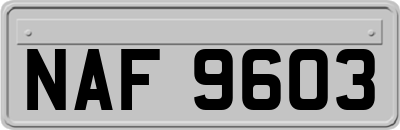 NAF 9603